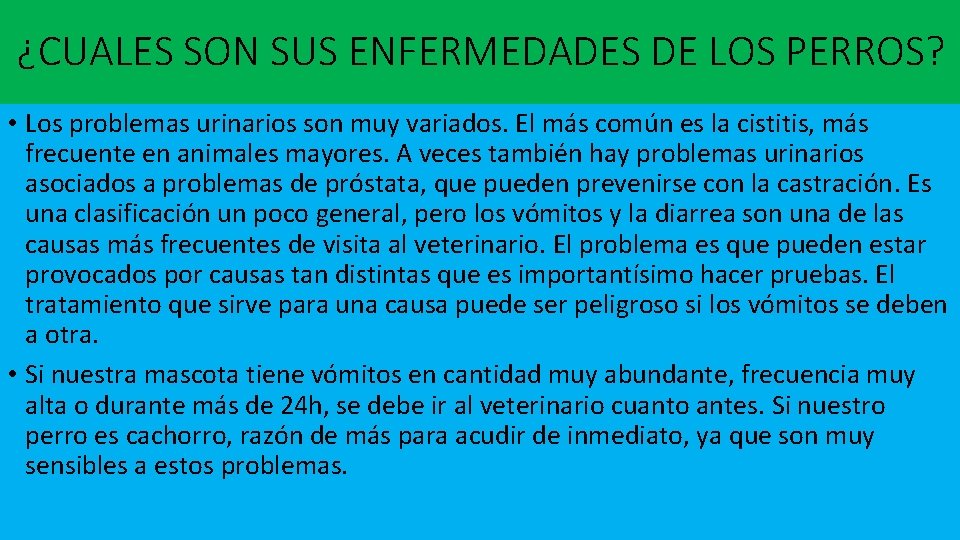 ¿CUALES SON SUS ENFERMEDADES DE LOS PERROS?

• Los problemas urinarios son muy variados. El más común es la cistitis, más frecuente en animales mayores. A veces también hay problemas urinarios asociados a problemas de próstata, que pueden prevenirse con la castración. Es una clasificación un poco general, pero los vómitos y la diarrea son una de las causas más frecuentes de visita al veterinario. El problema es que pueden estar provocados por causas tan distintas que es importantísimo hacer pruebas. El tratamiento que sirve para una causa puede ser peligroso si los vómitos se deben a otra.
• Si nuestra mascota tiene vómitos en cantidad muy abundante, frecuencia muy alta o durante más de 24h, se debe ir al veterinario cuanto antes. Si nuestro perro es cachorro, razón de más para acudir de inmediato, ya que son muy sensibles a estos problemas.